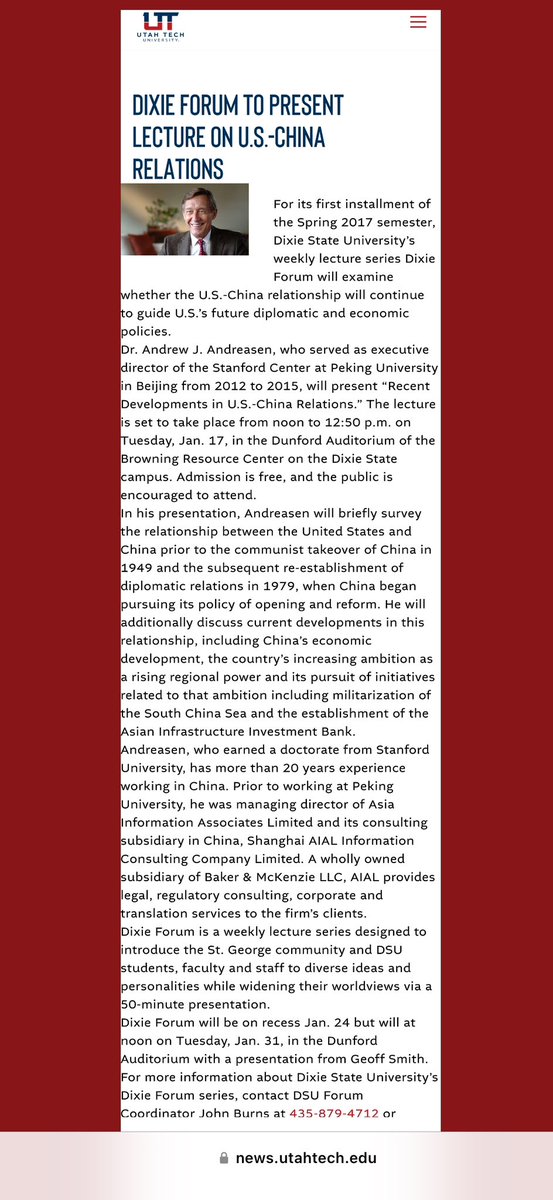 UT
UTAH TECH UNIVERSITY

DIXIE FORUM TO PRESENT LECTURE ON U.S.-CHINA RELATIONS

For its first installment of the Spring 2017 semester, Dixie State University's weekly lecture series Dixie Forum will examine whether the U.S.-China relationship will continue to guide U.S.'s future diplomatic and economic policies.

Dr. Andrew J. Andreasen, who served as executive director of the Stanford Center at Peking University in Beijing from 2012 to 2015, will present "Recent Developments in U.S.-China Relations." The lecture is set to take place from noon to 12:50 p.m. on Tuesday, Jan. 17, in the Dunford Auditorium of the Browning Resource Center on the Dixie State campus. Admission is free, and the public is encouraged to attend.

In his presentation, Andreasen will briefly survey the relationship between the United States and China prior to the communist takeover of China in 1949 and the subsequent re-establishment of diplomatic relations in 1979, when China began pursuing its policy of opening and reform. He will additionally discuss current developments in this relationship, including China's economic development, the country's increasing ambition as a rising regional power and its pursuit of initiatives related to that ambition including militarization of the South China Sea and the establishment of the Asian Infrastructure Investment Bank.

Andreasen, who earned a doctorate from Stanford University, has more than 20 years experience working in China. Prior to working at Peking University, he was managing director of Asia Information Associates Limited and its consulting subsidiary in China, Shanghai AIAL Information Consulting Company Limited. A wholly owned subsidiary of Baker & McKenzie LLC, AIAL provides legal, regulatory consulting, corporate and translation services to the firm's clients.

Dixie Forum is a weekly lecture series designed to introduce the St. George community and DSU students, faculty and staff to diverse ideas and personalities while widening their worldviews via a 50-minute presentation.

Dixie Forum will be on recess Jan. 24 but will at noon on Tuesday, Jan. 31, in the Dunford Auditorium with a presentation from Geoff Smith.

For more information about Dixie State University's Dixie Forum series, contact DSU Forum Coordinator John Burns at 435-879-4712 or

news.utahtech.edu